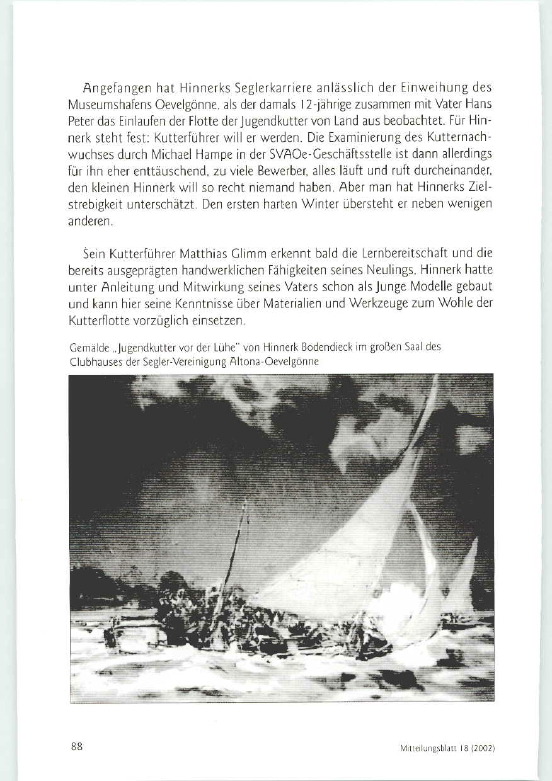 Angefangen hat Hinnerks Seglerkarriere anlässlich der Einweihung des Museumshafens Oevelgönne, als der damals 12-jährige zusammen mit Vater Hans Peter das Einlaufen der Flotte der Jugendkutter von Land aus beobachtet. Für Hinnerk steht fest: Kutterführer will er werden. Die Examinierung des Kutternachwuchses durch Michael Hampe in der SVAOe-Geschäftsstelle ist dann allerdings für ihn eher enttäuschend, zu viele Bewerber, alles läuft und ruft durcheinander, den kleinen Hinnerk will so recht niemand haben. Aber man hat Hinnerks Zielstrebigkeit unterschätzt. Den ersten harten Winter übersteht er neben wenigen anderen.

Sein Kutterführer Matthias Glimm erkennt bald die Lernbereitschaft und die bereits ausgeprägten handwerklichen Fähigkeiten seines Neulings. Hinnerk hatte unter Anleitung und Mitwirkung seines Vaters schon als Junge Modelle gebaut und kann hier seine Kenntnisse über Materialien und Werkzeuge zum Wohle der Kutterflotte vorzüglich einsetzen.

Gemälde „Jugendkutter vor der Lühe" von Hinnerk Bodendieck im großen Saal des Clubhauses der Segler-Vereinigung Altona-Oevelgönne

88

Mitteilungsblatt 18 (2002)